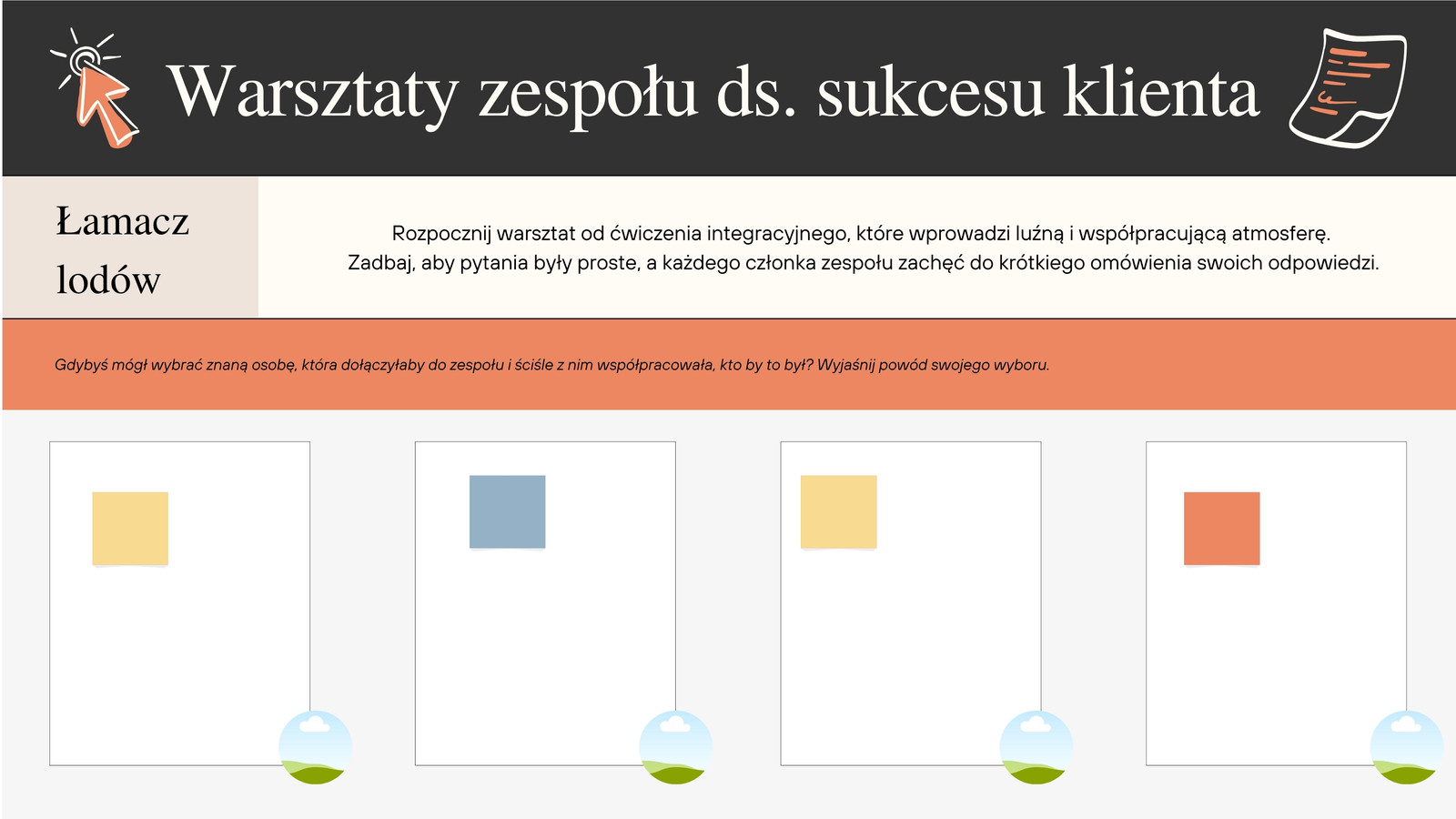 Warsztaty zespołu ds. sukcesu klienta

Łamacz lodów

Rozpocznij warsztat od ćwiczenia integracyjnego, które wprowadzi luźną i współpracującą atmosferę. Zadbaj, aby pytania były proste, a każdego członka zespołu zachęć do krótkiego omówienia swoich odpowiedzi.

Gdybyś mógł wybrać znaną osobę, która dołączyłaby do zespołu i ściśle z nim współpracowała, kto by to był? Wyjaśnij powód swojego wyboru.